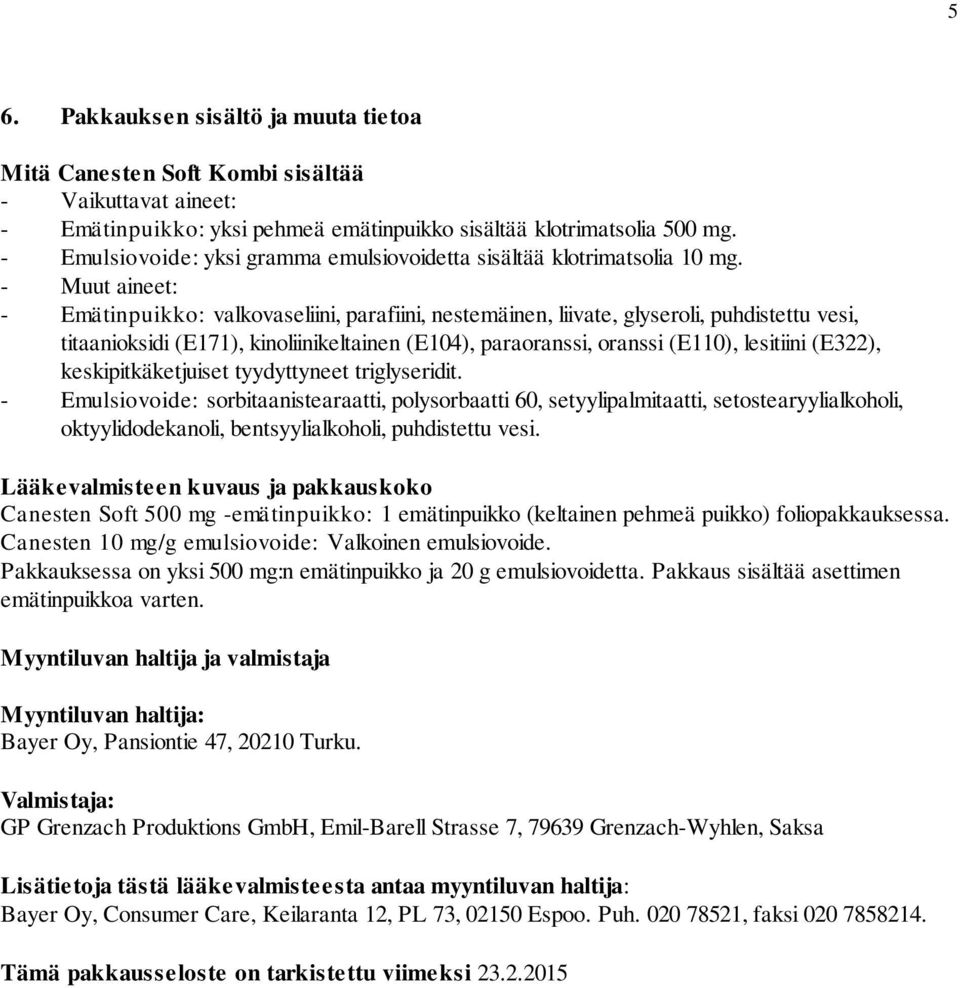 5

6. Pakkauksen sisältö ja muuta tietoa

Mitä Canesten Soft Kombi sisältää
- Vaikuttavat aineet:
- Emätinpuikko: yksi pehmeä emätinpuikko sisältää klotrimatsolia 500 mg.
- Emulsiovoide: yksi gramma emulsiovoidetta sisältää klotrimatsolia 10 mg.
- Muut aineet:
- Emätinpuikko: valkovaseliini, parafiini, nestemäinen, liivate, glyseroli, puhdistettu vesi, titaanioksidi (E171), kinoliinikeltainen (E104), paraoranssi, oranssi (E110), lesitiini (E322), keskipitkäketjuiset tyydyttyneet triglyseridit.
- Emulsiovoide: sorbitaanistearaatti, polysorbaatti 60, setyylipalmitaatti, setostearyylialkoholi, oktyylidodekanoli, bentsyylialkoholi, puhdistettu vesi.

Lääkevalmisteen kuvaus ja pakkauskoko
Canesten Soft 500 mg -emätinpuikko: 1 emätinpuikko (keltainen pehmeä puikko) foliopakkauksessa.
Canesten 10 mg/g emulsiovoide: Valkoinen emulsiovoide.
Pakkauksessa on yksi 500 mg:n emätinpuikko ja 20 g emulsiovoidetta. Pakkaus sisältää asettimen emätinpuikkoa varten.

Myyntiluvan haltija ja valmistaja

Myyntiluvan haltija:
Bayer Oy, Pansiontie 47, 20210 Turku.

Valmistaja:
GP Grenzach Produktions GmbH, Emil-Barell Strasse 7, 79639 Grenzach-Wyhlen, Saksa

Lisätietoja tästä lääkevalmisteesta antaa myyntiluvan haltija:
Bayer Oy, Consumer Care, Keilaranta 12, PL 73, 02150 Espoo. Puh. 020 78521, faksi 020 7858214.

Tämä pakkausseloste on tarkistettu viimeksi 23.2.2015